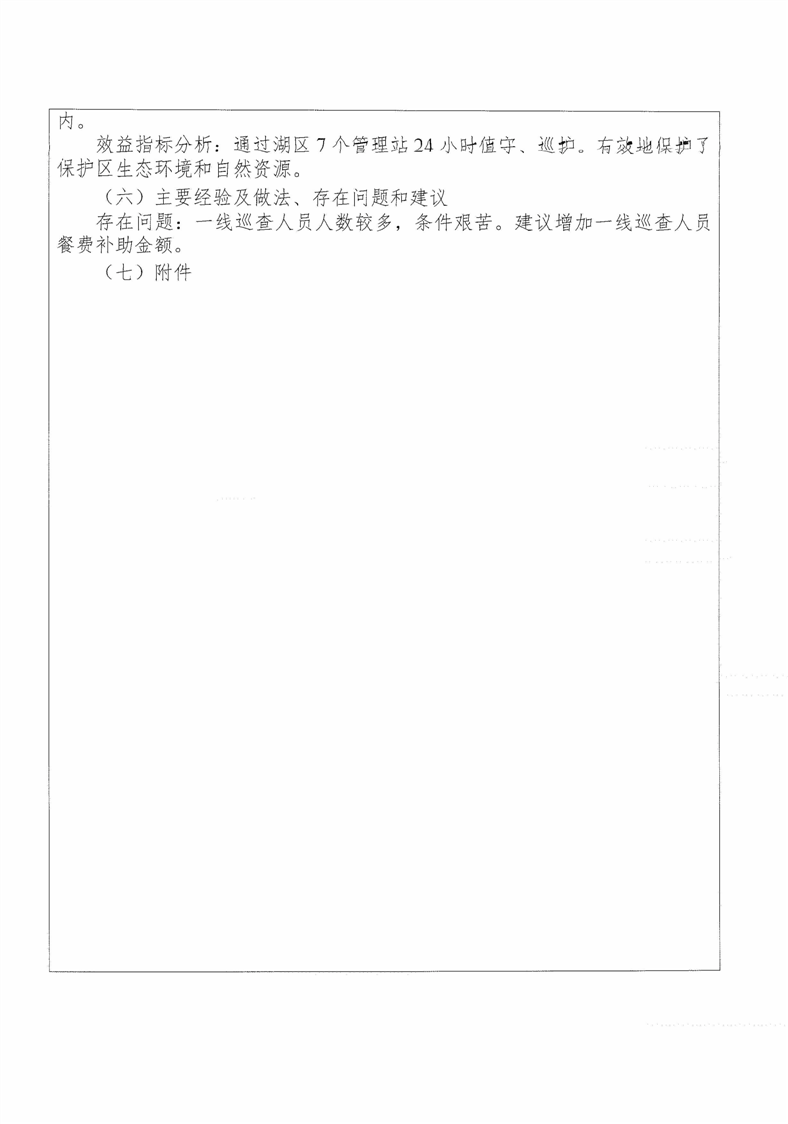 内。

效益指标分析：通过湖区 7 个管理站 24 小时值守、巡护。有效地保护了保护区生态环境和自然资源。

（六）主要经验及做法、存在问题和建议

存在问题：一线巡查人员人数较多，条件艰苦。建议增加一线巡查人员餐费补助金额。

（七）附件